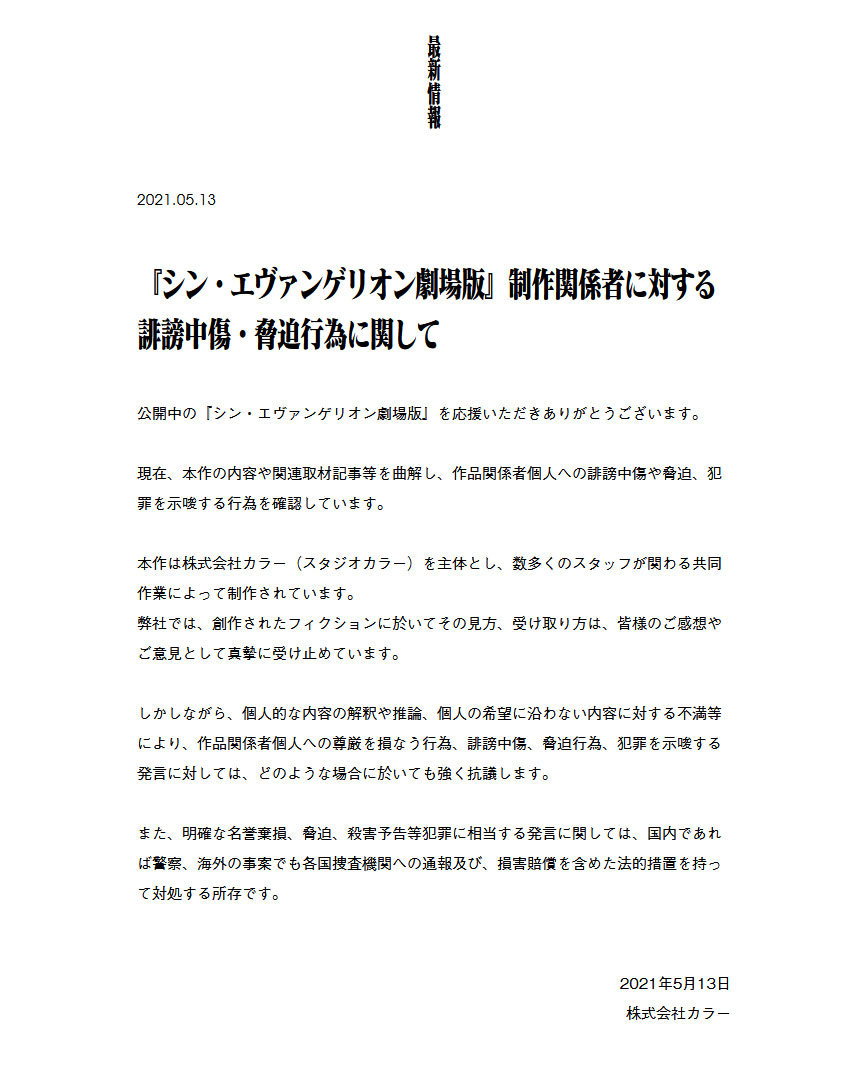 最新情報

2021.05.13

『シン・エヴァンゲリオン劇場版』制作関係者に対する誹謗中傷・脅迫行為に関して

公開中の『シン・エヴァンゲリオン劇場版』を応援いただきありがとうございます。

現在、本作の内容や関連取材記事等を曲解し、作品関係者個人への誹謗中傷や脅迫、犯罪を示唆する行為を確認しています。

本作は株式会社カラー（スタジオカラー）を主体とし、数多くのスタッフが関わる共同作業によって制作されています。
弊社では、創作されたフィクションに於いてその見方、受け取り方は、皆様のご感想やご意見として真摯に受け止めています。

しかしながら、個人的な内容の解釈や推論、個人の希望に沿わない内容に対する不満等により、作品関係者個人への尊厳を損なう行為、誹謗中傷、脅迫行為、犯罪を示唆する発言に対しては、どのような場合に於いても強く抗議します。

また、明確な名誉棄損、脅迫、殺害予告等犯罪に相当する発言に関しては、国内であれば警察、海外の事案でも各国捜査機関への通報及び、損害賠償を含めた法的措置を持って対処する所存です。

2021年5月13日
株式会社カラー